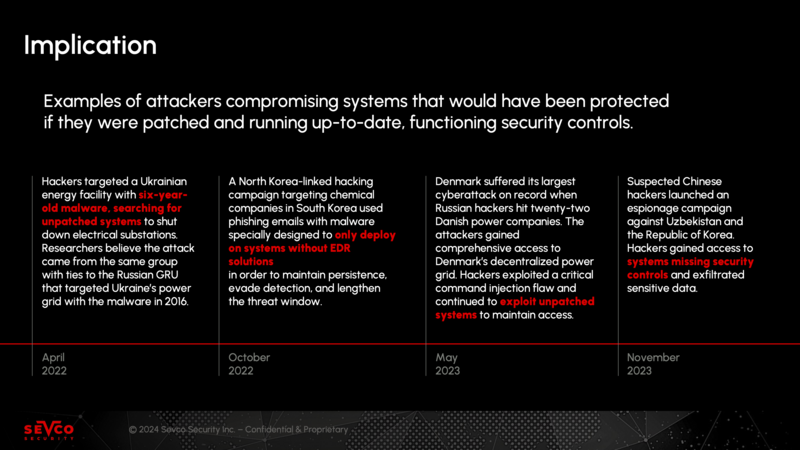 Implication

Examples of attackers compromising systems that would have been protected if they were patched and running up-to-date, functioning security controls.

Hackers targeted a Ukrainian energy facility with six-year-old malware, searching for unpatched systems to shut down electrical substations. Researchers believe the attack came from the same group with ties to the Russian GRU that targeted Ukraine's power grid with the malware in 2016.

April
2022

A North Korea-linked hacking campaign targeting chemical companies in South Korea used phishing emails with malware specially designed to only deploy on systems without EDR solutions
in order to maintain persistence, evade detection, and lengthen the threat window.

October
2022

Denmark suffered its largest cyberattack on record when Russian hackers hit twenty-two Danish power companies. The attackers gained comprehensive access to Denmark's decentralized power grid. Hackers exploited a critical command injection flaw and continued to exploit unpatched systems to maintain access.

May
2023

Suspected Chinese hackers launched an espionage campaign against Uzbekistan and the Republic of Korea. Hackers gained access to systems missing security controls and exfiltrated sensitive data.

November
2023

SEVCO SECURITY

© 2024 Sevco Security Inc. – Confidential & Proprietary